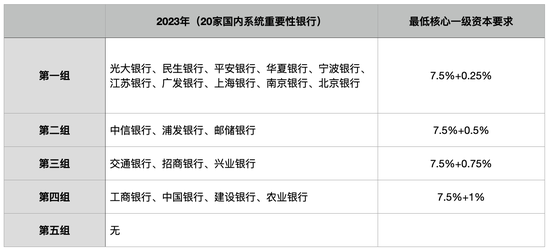 |  | 2023年（20家国内系统重要性银行） | 最低核心一级资本要求 |
|---|---|---|
| 第一组 | 光大银行、民生银行、平安银行、华夏银行、宁波银行、江苏银行、广发银行、上海银行、南京银行、北京银行 | 7.5%+0.25% |
| 第二组 | 中信银行、浦发银行、邮储银行 | 7.5%+0.5% |
| 第三组 | 交通银行、招商银行、兴业银行 | 7.5%+0.75% |
| 第四组 | 工商银行、中国银行、建设银行、农业银行 | 7.5%+1% |
| 第五组 | 无 |  |